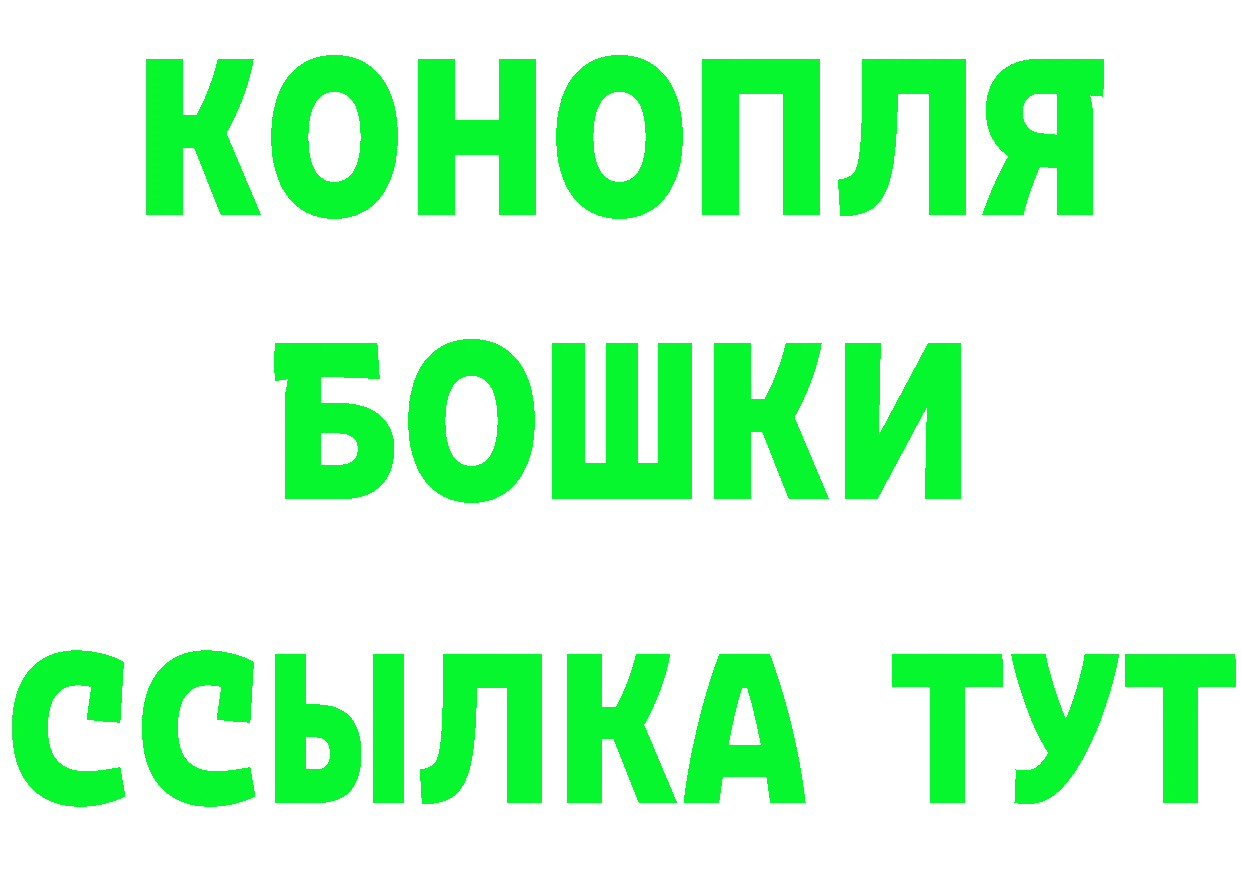 КОНОПЛЯ
БОШКИ
ССЫЛКА ТУТ